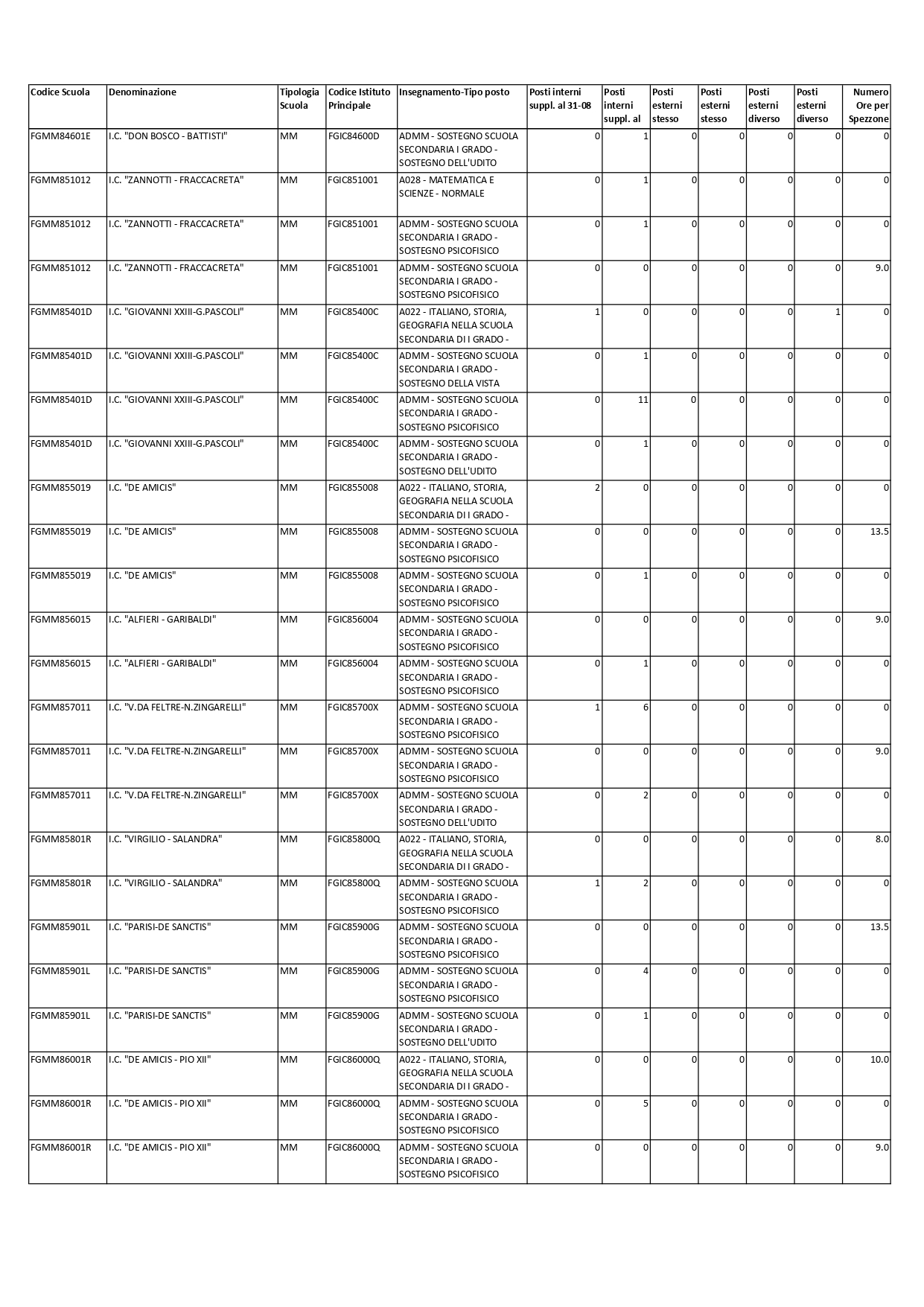 | Codice Scuola | Denominazione | Tipologia Scuola | Codice Istituto Principale | Insegnamento-Tipo posto | Posti interni suppl. al 31-08 | Posti interni suppl. al | Posti esterni stesso | Posti esterni stesso | Posti esterni diverso | Posti esterni diverso | Numero Ore per Spezzone |
|---|---|---|---|---|---|---|---|---|---|---|---|
| FGMM84601E | I.C. "DON BOSCO - BATTISTI" | MM | FGIC84600D | ADMM - SOSTEGNO SCUOLA SECONDARIA I GRADO - SOSTEGNO DELL'UDITO | 0 | 1 | 0 | 0 | 0 | 0 | 0 |
| FGMM851012 | I.C. "ZANNOTTI - FRACCACRETA" | MM | FGIC851001 | A028 - MATEMATICA E SCIENZE - NORMALE | 0 | 1 | 0 | 0 | 0 | 0 | 0 |
| FGMM851012 | I.C. "ZANNOTTI - FRACCACRETA" | MM | FGIC851001 | ADMM - SOSTEGNO SCUOLA SECONDARIA I GRADO - SOSTEGNO PSICOFISICO | 0 | 1 | 0 | 0 | 0 | 0 | 0 |
| FGMM851012 | I.C. "ZANNOTTI - FRACCACRETA" | MM | FGIC851001 | ADMM - SOSTEGNO SCUOLA SECONDARIA I GRADO - SOSTEGNO PSICOFISICO | 0 | 0 | 0 | 0 | 0 | 0 | 9.0 |
| FGMM85401D | I.C. "GIOVANNI XXIII-G.PASCOLI" | MM | FGIC85400C | A022 - ITALIANO, STORIA, GEOGRAFIA NELLA SCUOLA SECONDARIA DI I GRADO - | 1 | 0 | 0 | 0 | 0 | 1 | 0 |
| FGMM85401D | I.C. "GIOVANNI XXIII-G.PASCOLI" | MM | FGIC85400C | ADMM - SOSTEGNO SCUOLA SECONDARIA I GRADO - SOSTEGNO DELLA VISTA | 0 | 1 | 0 | 0 | 0 | 0 | 0 |
| FGMM85401D | I.C. "GIOVANNI XXIII-G.PASCOLI" | MM | FGIC85400C | ADMM - SOSTEGNO SCUOLA SECONDARIA I GRADO - SOSTEGNO PSICOFISICO | 0 | 11 | 0 | 0 | 0 | 0 | 0 |
| FGMM85401D | I.C. "GIOVANNI XXIII-G.PASCOLI" | MM | FGIC85400C | ADMM - SOSTEGNO SCUOLA SECONDARIA I GRADO - SOSTEGNO DELL'UDITO | 0 | 1 | 0 | 0 | 0 | 0 | 0 |
| FGMM855019 | I.C. "DE AMICIS" | MM | FGIC855008 | A022 - ITALIANO, STORIA, GEOGRAFIA NELLA SCUOLA SECONDARIA DI I GRADO - | 2 | 0 | 0 | 0 | 0 | 0 | 0 |
| FGMM855019 | I.C. "DE AMICIS" | MM | FGIC855008 | ADMM - SOSTEGNO SCUOLA SECONDARIA I GRADO - SOSTEGNO PSICOFISICO | 0 | 0 | 0 | 0 | 0 | 0 | 13.5 |
| FGMM855019 | I.C. "DE AMICIS" | MM | FGIC855008 | ADMM - SOSTEGNO SCUOLA SECONDARIA I GRADO - SOSTEGNO PSICOFISICO | 0 | 1 | 0 | 0 | 0 | 0 | 0 |
| FGMM856015 | I.C. "ALFIERI - GARIBALDI" | MM | FGIC856004 | ADMM - SOSTEGNO SCUOLA SECONDARIA I GRADO - SOSTEGNO PSICOFISICO | 0 | 0 | 0 | 0 | 0 | 0 | 9.0 |
| FGMM856015 | I.C. "ALFIERI - GARIBALDI" | MM | FGIC856004 | ADMM - SOSTEGNO SCUOLA SECONDARIA I GRADO - SOSTEGNO PSICOFISICO | 0 | 1 | 0 | 0 | 0 | 0 | 0 |
| FGMM857011 | I.C. "V.DA FELTRE-N.ZINGARELLI" | MM | FGIC85700X | ADMM - SOSTEGNO SCUOLA SECONDARIA I GRADO - SOSTEGNO PSICOFISICO | 1 | 6 | 0 | 0 | 0 | 0 | 0 |
| FGMM857011 | I.C. "V.DA FELTRE-N.ZINGARELLI" | MM | FGIC85700X | ADMM - SOSTEGNO SCUOLA SECONDARIA I GRADO - SOSTEGNO PSICOFISICO | 0 | 0 | 0 | 0 | 0 | 0 | 9.0 |
| FGMM857011 | I.C. "V.DA FELTRE-N.ZINGARELLI" | MM | FGIC85700X | ADMM - SOSTEGNO SCUOLA SECONDARIA I GRADO - SOSTEGNO DELL'UDITO | 0 | 2 | 0 | 0 | 0 | 0 | 0 |
| FGMM85801R | I.C. "VIRGILIO - SALANDRA" | MM | FGIC85800Q | A022 - ITALIANO, STORIA, GEOGRAFIA NELLA SCUOLA SECONDARIA DI I GRADO - | 0 | 0 | 0 | 0 | 0 | 0 | 8.0 |
| FGMM85801R | I.C. "VIRGILIO - SALANDRA" | MM | FGIC85800Q | ADMM - SOSTEGNO SCUOLA SECONDARIA I GRADO - SOSTEGNO PSICOFISICO | 1 | 2 | 0 | 0 | 0 | 0 | 0 |
| FGMM85901L | I.C. "PARISI-DE SANCTIS" | MM | FGIC85900G | ADMM - SOSTEGNO SCUOLA SECONDARIA I GRADO - SOSTEGNO PSICOFISICO | 0 | 0 | 0 | 0 | 0 | 0 | 13.5 |
| FGMM85901L | I.C. "PARISI-DE SANCTIS" | MM | FGIC85900G | ADMM - SOSTEGNO SCUOLA SECONDARIA I GRADO - SOSTEGNO PSICOFISICO | 0 | 4 | 0 | 0 | 0 | 0 | 0 |
| FGMM85901L | I.C. "PARISI-DE SANCTIS" | MM | FGIC85900G | ADMM - SOSTEGNO SCUOLA SECONDARIA I GRADO - SOSTEGNO DELL'UDITO | 0 | 1 | 0 | 0 | 0 | 0 | 0 |
| FGMM86001R | I.C. "DE AMICIS - PIO XII" | MM | FGIC86000Q | A022 - ITALIANO, STORIA, GEOGRAFIA NELLA SCUOLA SECONDARIA DI I GRADO - | 0 | 0 | 0 | 0 | 0 | 0 | 10.0 |
| FGMM86001R | I.C. "DE AMICIS - PIO XII" | MM | FGIC86000Q | ADMM - SOSTEGNO SCUOLA SECONDARIA I GRADO - SOSTEGNO PSICOFISICO | 0 | 5 | 0 | 0 | 0 | 0 | 0 |
| FGMM86001R | I.C. "DE AMICIS - PIO XII" | MM | FGIC86000Q | ADMM - SOSTEGNO SCUOLA SECONDARIA I GRADO - SOSTEGNO PSICOFISICO | 0 | 0 | 0 | 0 | 0 | 0 | 9.0 |